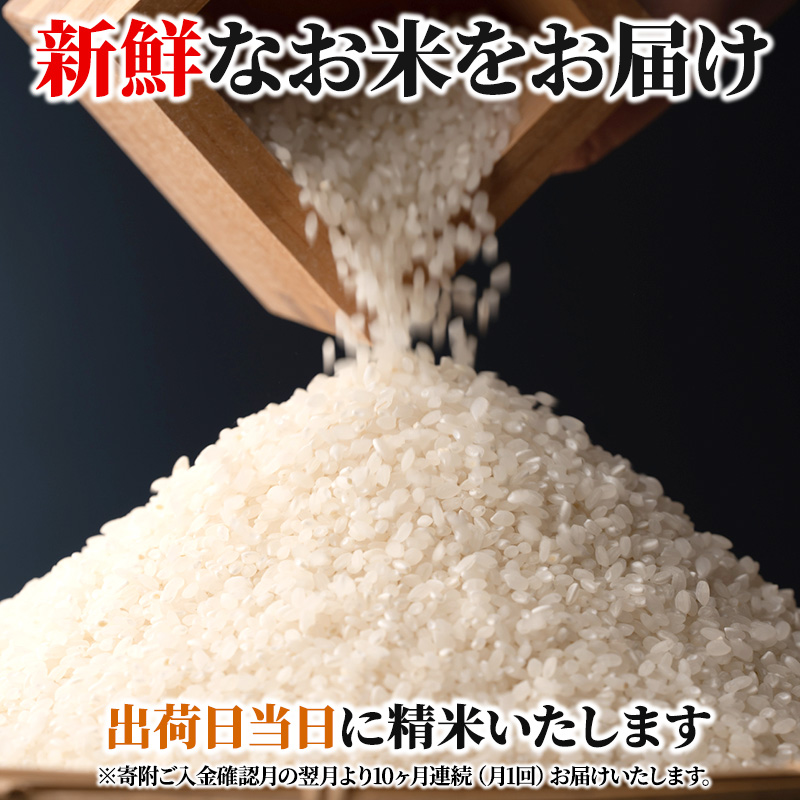 新鮮なお米をお届け

出荷日当日に精米いたします

※寄附ご入金確認月の翌月より10ヶ月連続（月1回）お届けいたします。